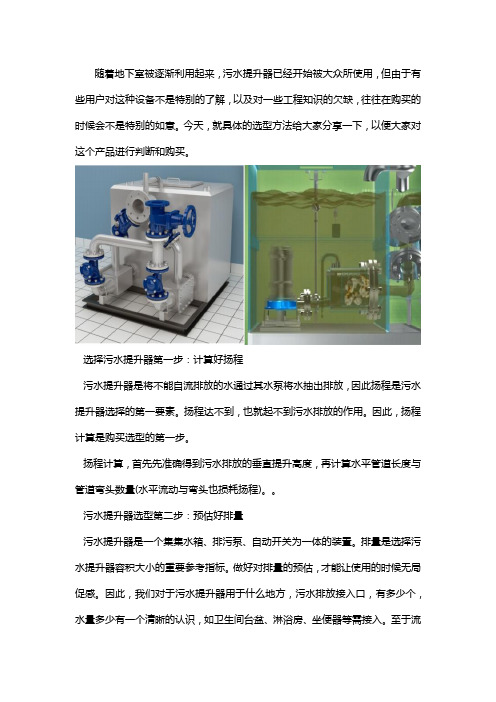 随着地下室被逐渐利用起来，污水提升器已经开始被大众所使用，但由于有些用户对这种设备不是特别的了解，以及对一些工程知识的欠缺，往往在购买的时候会不是特别的如意。今天，就具体的选型方法给大家分享一下，以便大家对这个产品进行判断和购买。

选择污水提升器第一步：计算好扬程

污水提升器是将不能自流排放的水通过其水泵将水抽出排放，因此扬程是污水提升器选择的第一要素。扬程达不到，也就起不到污水排放的作用。因此，扬程计算是购买选型的第一步。

扬程计算，首先先准确得到污水排放的垂直提升高度，再计算水平管道长度与管道弯头数量(水平流动与弯头也损耗扬程)。。

污水提升器选型第二步：预估好排量

污水提升器是一个集集水箱、排污泵、自动开关为一体的装置。排量是选择污水提升器容积大小的重要参考指标。做好对排量的预估，才能让使用的时候无局促感。因此，我们对于污水提升器用于什么地方，污水排放接入口，有多少个，水量多少有一个清晰的认识，如卫生间台盆、淋浴房、坐便器等需接入。至于流